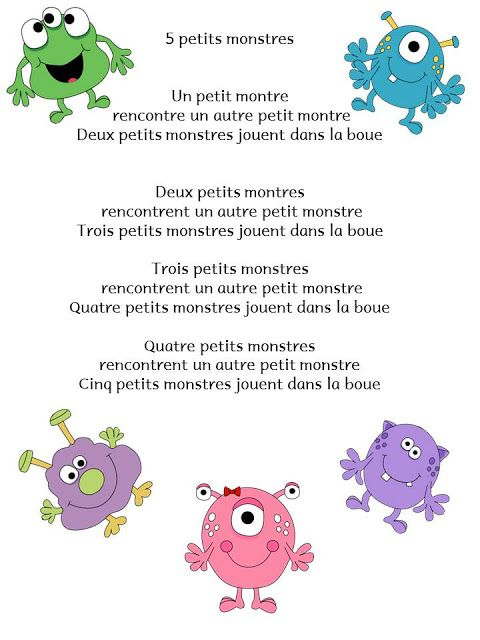 5 petits monstres

Un petit montre
rencontre un autre petit montre
Deux petits monstres jouent dans la boue

Deux petits montres
rencontrent un autre petit monstre
Trois petits monstres jouent dans la boue

Trois petits monstres
rencontrent un autre petit monstre
Quatre petits monstres jouent dans la boue

Quatre petits monstres
rencontrent un autre petit monstre
Cinq petits monstres jouent dans la boue